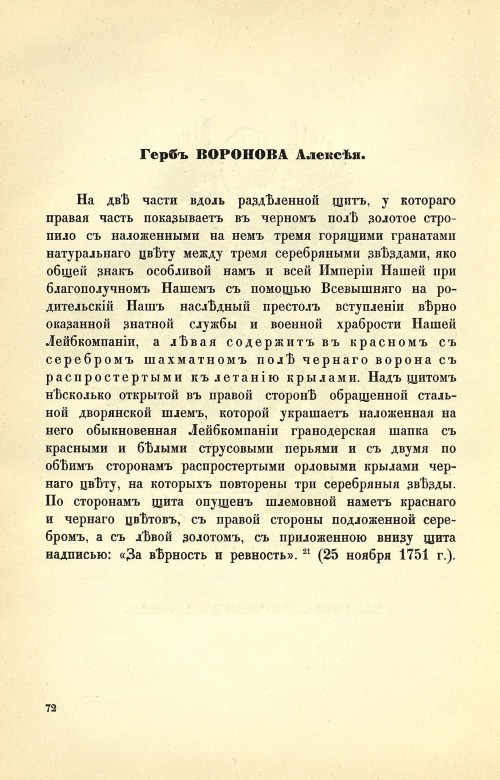 Гербъ ВОРОНОВА Алексѣя.

На двѣ части вдоль раздѣленной щитъ, у котораго правая часть показываетъ въ черномъ полѣ золотое стропило съ наложенными на немъ тремя горящими гранатами натуральнаго цвѣту между тремя серебряными звѣздами, яко общей знакъ особливой намъ и всей Имперіи Нашей при благополучномъ Нашемъ съ помощью Всевышняго на родительскій Нашъ наслѣдный престолъ вступленіи вѣрно оказанной знатной службы и военной храбрости Нашей Лейбкомпаніи, а лѣвая содержитъ въ красномъ съ серебромъ шахматномъ полѣ чернаго ворона съ распростертыми къ летанію крылами. Надъ щитомъ нѣсколько открытой въ правой сторонѣ обращенной стальной дворянской шлемъ, которой украшаетъ наложенная на него обыкновенная Лейбкомпаніи гранодерская шапка съ красными и бѣлыми струсовыми перьями и съ двумя по обѣимъ сторонамъ распростертыми орловыми крылами чернаго цвѣту, на которыхъ повторены три серебряныя звѣзды. По сторонамъ щита опущенъ шлемовной наметъ краснаго и чернаго цвѣтовъ, съ правой стороны подложенной серебромъ, а съ лѣвой золотомъ, съ приложенною внизу щита надписью: «За вѣрность и ревность». $^{21}$ (25 ноября 1751 г.).

72